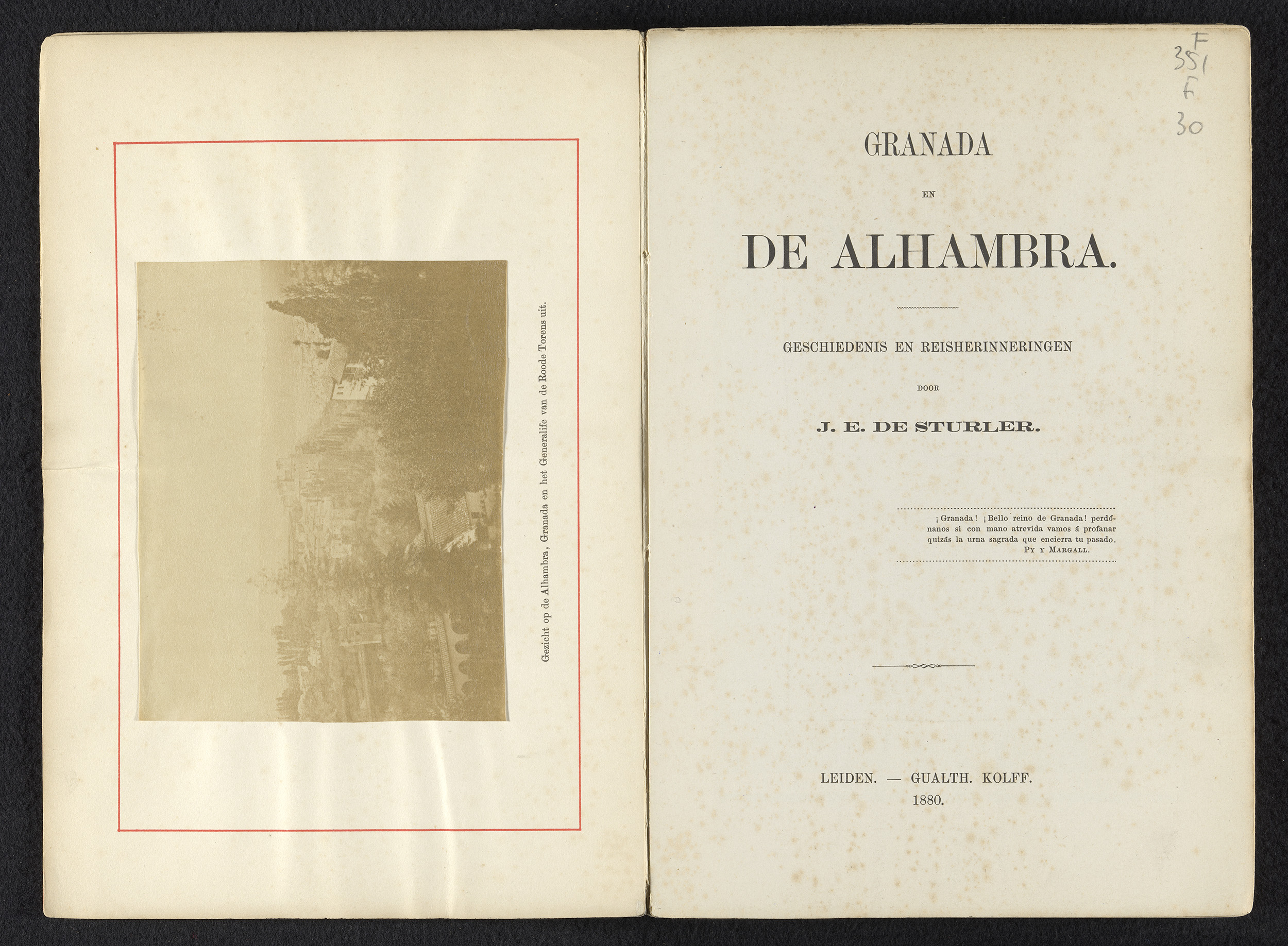 Gezicht op de Alhambra, Granada en het Generalife van de Roode Torens uit.

F
351
F
30

GRANADA

EN

DE ALHAMBRA.

GESCHIEDENIS EN REISHERINNERINGEN

DOOR

J. E. DE STURLER.

¡Granada! ¡Bello reino de Granada! perdónanos si con mano atrevida vamos á profanar quizás la urna sagrada que encierra tu pasado.
PY Y MARGALL.

LEIDEN. — GUALTH. KOLFF.
1880.